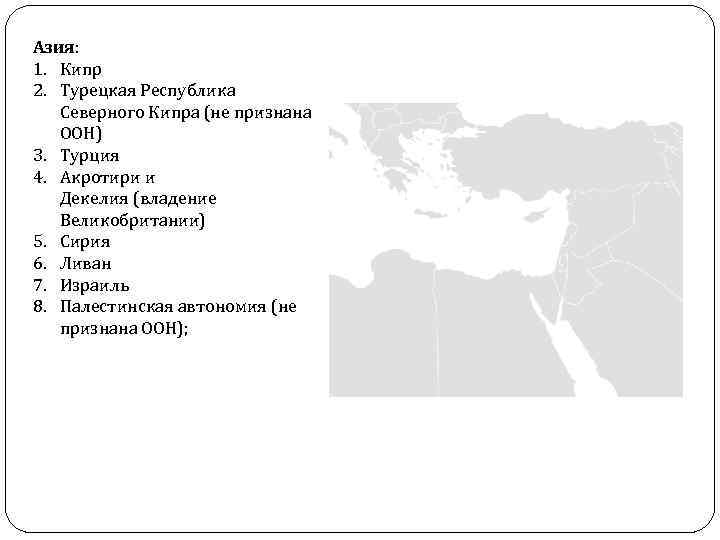 Азия:
1. Кипр
2. Турецкая Республика Северного Кипра (не признана ООН)
3. Турция
4. Акротири и Декелия (владение Великобритании)
5. Сирия
6. Ливан
7. Израиль
8. Палестинская автономия (не признана ООН);